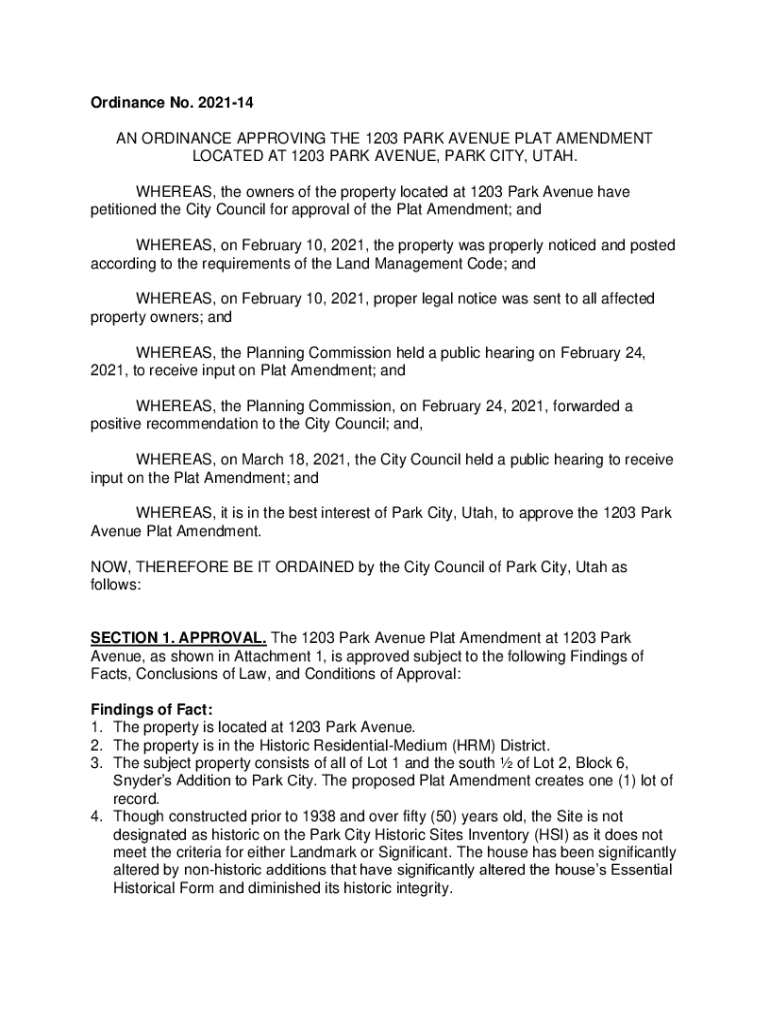 Ordinance No. 2021-14

AN ORDINANCE APPROVING THE 1203 PARK AVENUE PLAT AMENDMENT LOCATED AT 1203 PARK AVENUE, PARK CITY, UTAH.

WHEREAS, the owners of the property located at 1203 Park Avenue have petitioned the City Council for approval of the Plat Amendment; and

WHEREAS, on February 10, 2021, the property was properly noticed and posted according to the requirements of the Land Management Code; and

WHEREAS, on February 10, 2021, proper legal notice was sent to all affected property owners; and

WHEREAS, the Planning Commission held a public hearing on February 24, 2021, to receive input on Plat Amendment; and

WHEREAS, the Planning Commission, on February 24, 2021, forwarded a positive recommendation to the City Council; and,

WHEREAS, on March 18, 2021, the City Council held a public hearing to receive input on the Plat Amendment; and

WHEREAS, it is in the best interest of Park City, Utah, to approve the 1203 Park Avenue Plat Amendment.

NOW, THEREFORE BE IT ORDAINED by the City Council of Park City, Utah as follows:

SECTION 1. APPROVAL. The 1203 Park Avenue Plat Amendment at 1203 Park Avenue, as shown in Attachment 1, is approved subject to the following Findings of Facts, Conclusions of Law, and Conditions of Approval:

Findings of Fact:
1. The property is located at 1203 Park Avenue.
2. The property is in the Historic Residential-Medium (HRM) District.
3. The subject property consists of all of Lot 1 and the south ½ of Lot 2, Block 6, Snyder's Addition to Park City. The proposed Plat Amendment creates one (1) lot of record.
4. Though constructed prior to 1938 and over fifty (50) years old, the Site is not designated as historic on the Park City Historic Sites Inventory (HSI) as it does not meet the criteria for either Landmark or Significant. The house has been significantly altered by non-historic additions that have significantly altered the house's Essential Historical Form and diminished its historic integrity.